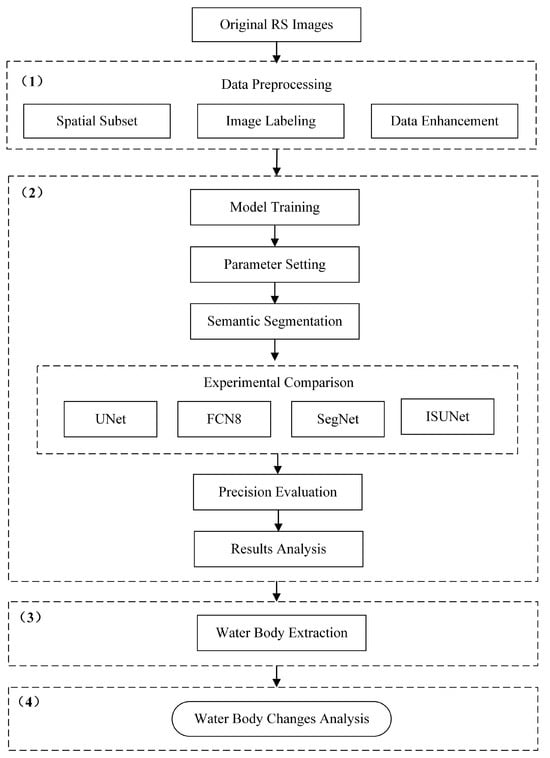 Original RS Images

（1）

Data Preprocessing

Spatial Subset

Image Labeling

Data Enhancement

（2）

Model Training

Parameter Setting

Semantic Segmentation

Experimental Comparison

UNet

FCN8

SegNet

ISUNet

Precision Evaluation

Results Analysis

（3）

Water Body Extraction

（4）

Water Body Changes Analysis